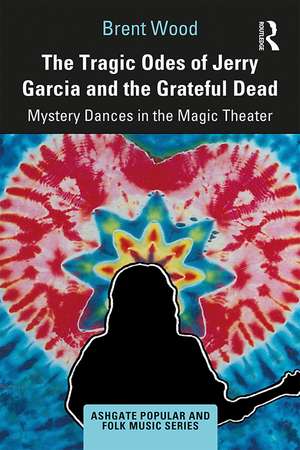 Brent Wood

ROUTLEDGE

The Tragic Odes of Jerry Garcia and the Grateful Dead

Mystery Dances in the Magic Theater

ASHGATE POPULAR AND FOLK MUSIC SERIES